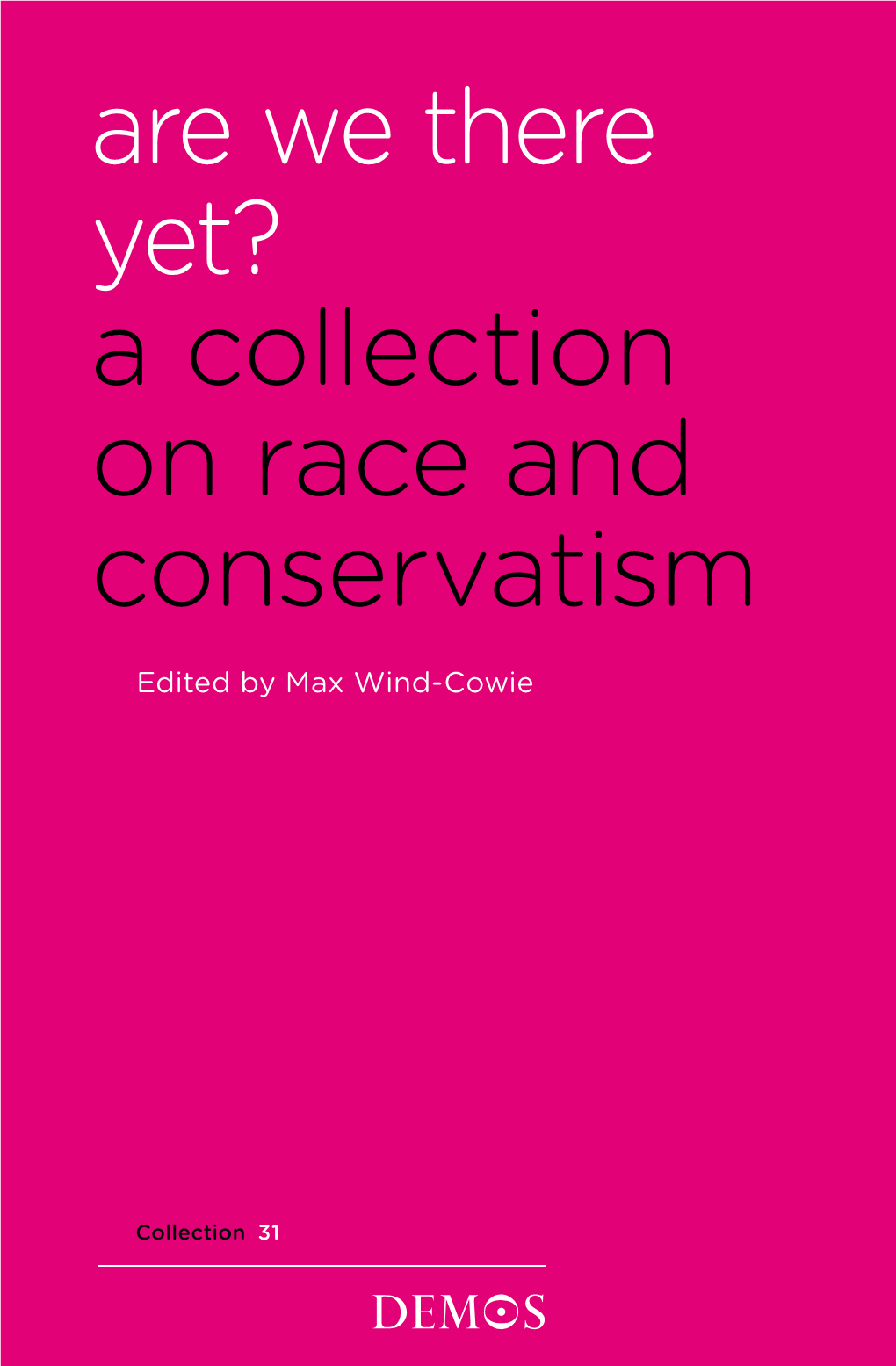 are we there yet?
a collection on race and conservatism

Edited by Max Wind-Cowie

Collection 31

DEMOS